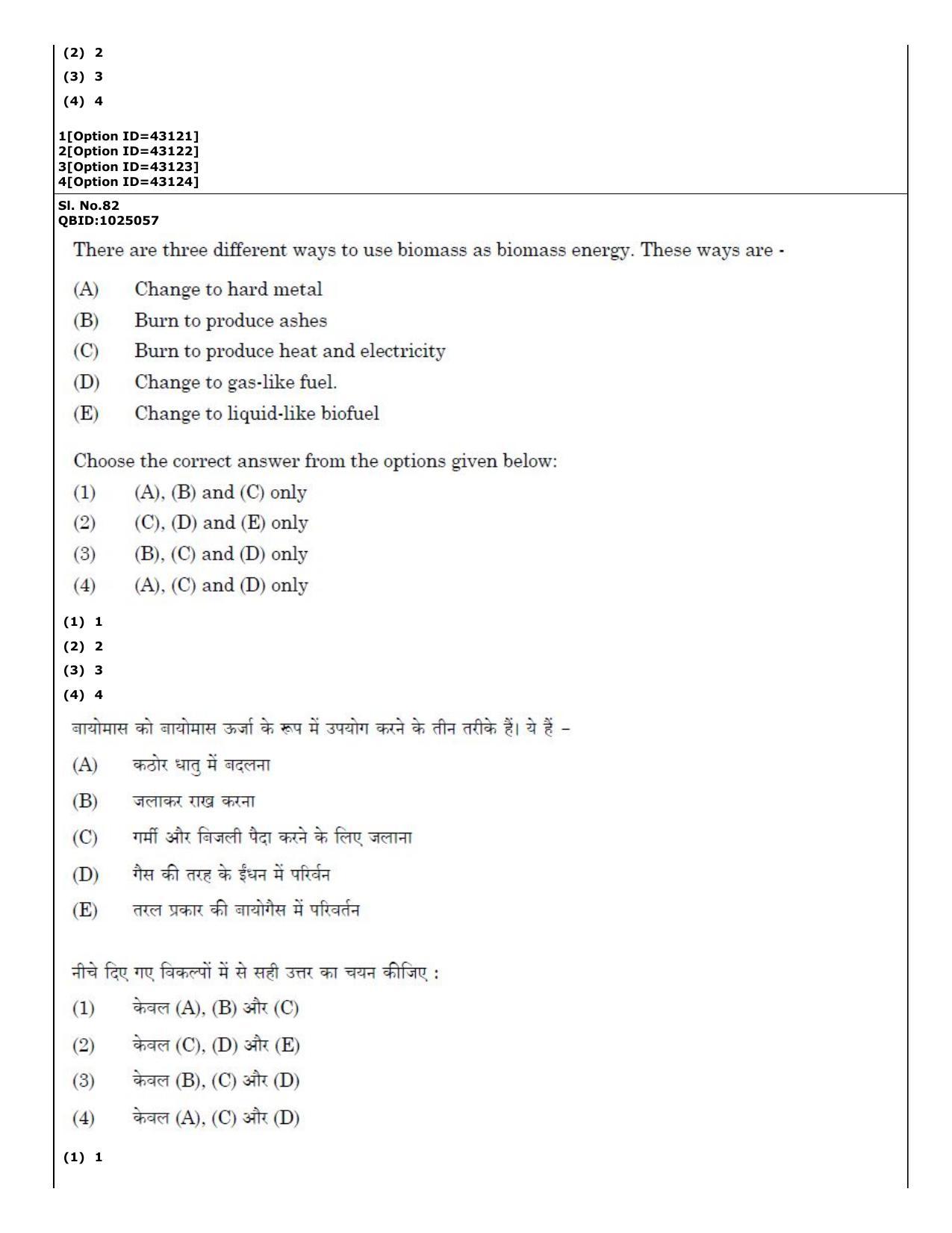 (2) 2
(3) 3
(4) 4

1[Option ID=43121]
2[Option ID=43122]
3[Option ID=43123]
4[Option ID=43124]

Sl. No.82
QBID:1025057

There are three different ways to use biomass as biomass energy. These ways are -

(A) Change to hard metal
(B) Burn to produce ashes
(C) Burn to produce heat and electricity
(D) Change to gas-like fuel.
(E) Change to liquid-like biofuel

Choose the correct answer from the options given below:
(1) (A), (B) and (C) only
(2) (C), (D) and (E) only
(3) (B), (C) and (D) only
(4) (A), (C) and (D) only

(1) 1
(2) 2
(3) 3
(4) 4

बायोमास को बायोमास ऊर्जा के रूप में उपयोग करने के तीन तरीके हैं। ये हैं –

(A) कठोर धातु में बदलना
(B) जलाकर राख करना
(C) गर्मी और बिजली पैदा करने के लिए जलाना
(D) गैस की तरह के ईंधन में परिर्वन
(E) तरल प्रकार की बायोगैस में परिवर्तन

नीचे दिए गए विकल्पों में से सही उत्तर का चयन कीजिए :
(1) केवल (A), (B) और (C)
(2) केवल (C), (D) और (E)
(3) केवल (B), (C) और (D)
(4) केवल (A), (C) और (D)

(1) 1